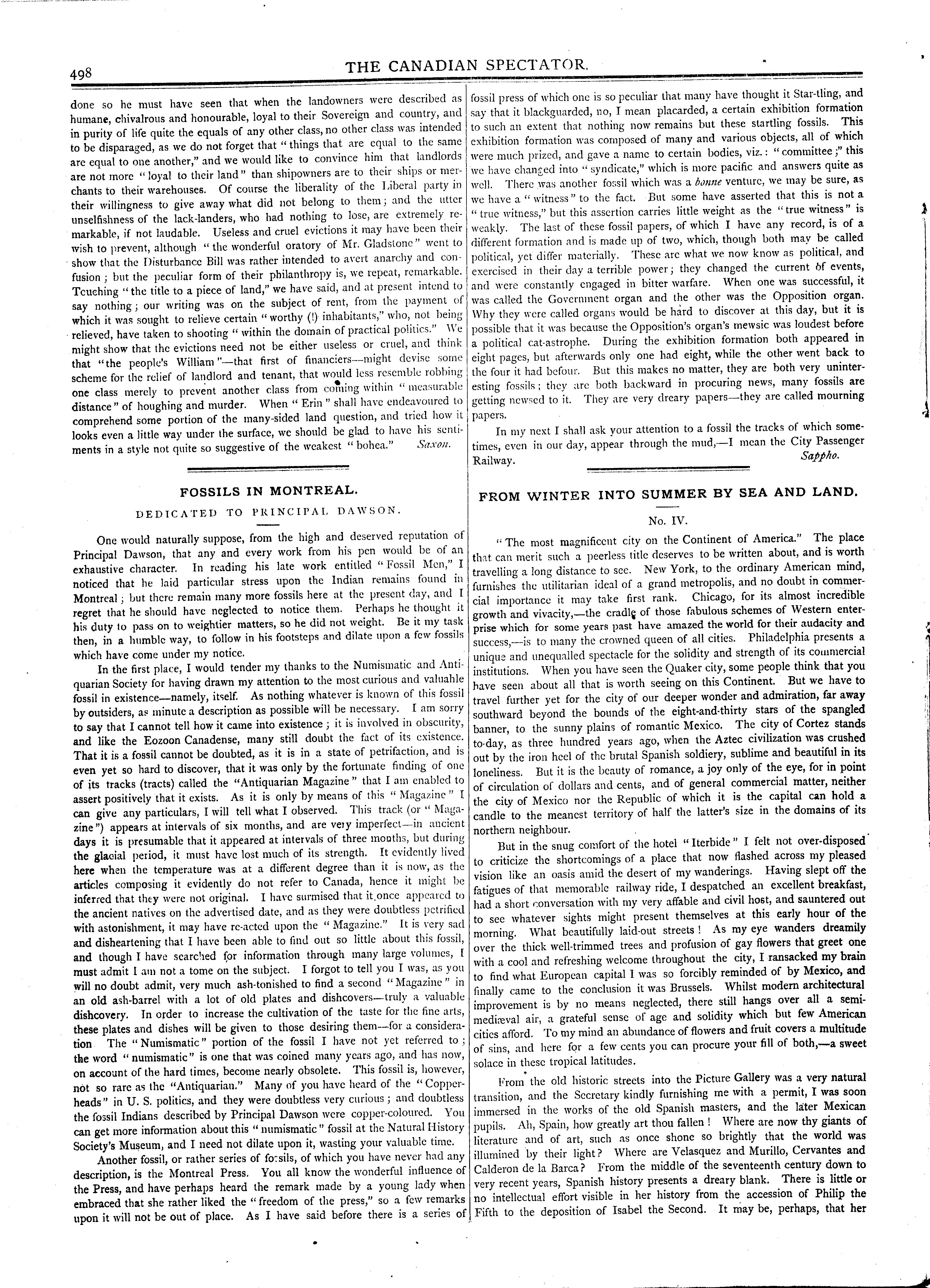 498 THE CANADIAN SPECTATOR.

done so he must have seen that when the landowners were described as humane, chivalrous and honourable, loyal to their Sovereign and country, and in purity of life quite the equals of any other class, no other class was intended to be disparaged, as we do not forget that "things that are equal to the same are equal to one another," and we would like to convince him that landlords are not more "loyal to their land" than shipowners are to their ships or merchants to their warehouses. Of course the liberality of the Liberal party in their willingness to give away what did not belong to them; and the utter unselfishness of the lack-landers, who had nothing to lose, are extremely remarkable, if not laudable. Useless and cruel evictions it may have been their wish to prevent, although "the wonderful oratory of Mr. Gladstone" went to show that the Disturbance Bill was rather intended to avert anarchy and confusion; but the peculiar form of their philanthropy is, we repeat, remarkable. Touching "the title to a piece of land," we have said, and at present intend to say nothing; our writing was on the subject of rent, from the payment of which it was sought to relieve certain "worthy (!) inhabitants," who, not being relieved, have taken to shooting "within the domain of practical politics." We might show that the evictions need not be either useless or cruel, and think that "the people's William"—that first of financiers—might devise some scheme for the relief of landlord and tenant, that would less resemble robbing one class merely to prevent another class from coming within "measurable distance" of houghing and murder. When "Erin" shall have endeavoured to comprehend some portion of the many-sided land question, and tried how it looks even a little way under the surface, we should be glad to have his sentiments in a style not quite so suggestive of the weakest "bohea." Saxon.

FOSSILS IN MONTREAL.

DEDICATED TO PRINCIPAL DAWSON.

One would naturally suppose, from the high and deserved reputation of Principal Dawson, that any and every work from his pen would be of an exhaustive character. In reading his late work entitled "Fossil Men," I noticed that he laid particular stress upon the Indian remains found in Montreal; but there remain many more fossils here at the present day, and I regret that he should have neglected to notice them. Perhaps he thought it his duty to pass on to weightier matters, so he did not weight. Be it my task then, in a humble way, to follow in his footsteps and dilate upon a few fossils which have come under my notice.

In the first place, I would tender my thanks to the Numismatic and Antiquarian Society for having drawn my attention to the most curious and valuable fossil in existence—namely, itself. As nothing whatever is known of this fossil by outsiders, as minute a description as possible will be necessary. I am sorry to say that I cannot tell how it came into existence; it is involved in obscurity, and like the Eozoon Canadense, many still doubt the fact of its existence. That it is a fossil cannot be doubted, as it is in a state of petrifaction, and is even yet so hard to discover, that it was only by the fortunate finding of one of its tracks (tracts) called the "Antiquarian Magazine" that I am enabled to assert positively that it exists. As it is only by means of this "Magazine" I can give any particulars, I will tell what I observed. This track (or "Magazine") appears at intervals of six months, and are very imperfect—in ancient days it is presumable that it appeared at intervals of three months, but during the glacial period, it must have lost much of its strength. It evidently lived here when the temperature was at a different degree than it is now, as the articles composing it evidently do not refer to Canada, hence it might be inferred that they were not original. I have surmised that it once appeared to the ancient natives on the advertised date, and as they were doubtless petrified with astonishment, it may have re-acted upon the "Magazine." It is very sad and disheartening that I have been able to find out so little about this fossil, and though I have searched for information through many large volumes, I must admit I am not a tome on the subject. I forgot to tell you I was, as you will no doubt admit, very much ash-tonished to find a second "Magazine" in an old ash-barrel with a lot of old plates and dishcovers—truly a valuable dishcovery. In order to increase the cultivation of the taste for the fine arts, these plates and dishes will be given to those desiring them—for a consideration The "Numismatic" portion of the fossil I have not yet referred to; the word "numismatic" is one that was coined many years ago, and has now, on account of the hard times, become nearly obsolete. This fossil is, however, not so rare as the "Antiquarian." Many of you have heard of the "Copperheads" in U. S. politics, and they were doubtless very curious; and doubtless the fossil Indians described by Principal Dawson were copper-coloured. You can get more information about this "numismatic" fossil at the Natural History Society's Museum, and I need not dilate upon it, wasting your valuable time.

Another fossil, or rather series of fossils, of which you have never had any description, is the Montreal Press. You all know the wonderful influence of the Press, and have perhaps heard the remark made by a young lady when embraced that she rather liked the "freedom of the press," so a few remarks upon it will not be out of place. As I have said before there is a series of fossil press of which one is so peculiar that many have thought it Star-tling, and say that it blackguarded, no, I mean placarded, a certain exhibition formation to such an extent that nothing now remains but these startling fossils. This exhibition formation was composed of many and various objects, all of which were much prized, and gave a name to certain bodies, viz.: "committee;" this we have changed into "syndicate," which is more pacific and answers quite as well. There was another fossil which was a bonne venture, we may be sure, as we have a "witness" to the fact. But some have asserted that this is not a "true witness," but this assertion carries little weight as the "true witness" is weakly. The last of these fossil papers, of which I have any record, is of a different formation and is made up of two, which, though both may be called political, yet differ materially. These are what we now know as political, and exercised in their day a terrible power; they changed the current of events, and were constantly engaged in bitter warfare. When one was successful, it was called the Government organ and the other was the Opposition organ. Why they were called organs would be hard to discover at this day, but it is possible that it was because the Opposition's organ's mewsic was loudest before a political cat-astrophe. During the exhibition formation both appeared in eight pages, but afterwards only one had eight, while the other went back to the four it had befour. But this makes no matter, they are both very uninteresting fossils; they are both backward in procuring news, many fossils are getting newsed to it. They are very dreary papers—they are called mourning papers.

In my next I shall ask your attention to a fossil the tracks of which sometimes, even in our day, appear through the mud,—I mean the City Passenger Railway. Sappho.

FROM WINTER INTO SUMMER BY SEA AND LAND.

No. IV.

"The most magnificent city on the Continent of America." The place that can merit such a peerless title deserves to be written about, and is worth travelling a long distance to see. New York, to the ordinary American mind, furnishes the utilitarian ideal of a grand metropolis, and no doubt in commercial importance it may take first rank. Chicago, for its almost incredible growth and vivacity,—the cradle of those fabulous schemes of Western enterprise which for some years past have amazed the world for their audacity and success,—is to many the crowned queen of all cities. Philadelphia presents a unique and unequalled spectacle for the solidity and strength of its commercial institutions. When you have seen the Quaker city, some people think that you have seen about all that is worth seeing on this Continent. But we have to travel further yet for the city of our deeper wonder and admiration, far away southward beyond the bounds of the eight-and-thirty stars of the spangled banner, to the sunny plains of romantic Mexico. The city of Cortez stands to-day, as three hundred years ago, when the Aztec civilization was crushed out by the iron heel of the brutal Spanish soldiery, sublime and beautiful in its loneliness. But it is the beauty of romance, a joy only of the eye, for in point of circulation of dollars and cents, and of general commercial matter, neither the city of Mexico nor the Republic of which it is the capital can hold a candle to the meanest territory of half the latter's size in the domains of its northern neighbour.

But in the snug comfort of the hotel "Iterbide" I felt not over-disposed to criticize the shortcomings of a place that now flashed across my pleased vision like an oasis amid the desert of my wanderings. Having slept off the fatigues of that memorable railway ride, I despatched an excellent breakfast, had a short conversation with my very affable and civil host, and sauntered out to see whatever sights might present themselves at this early hour of the morning. What beautifully laid-out streets! As my eye wanders dreamily over the thick well-trimmed trees and profusion of gay flowers that greet one with a cool and refreshing welcome throughout the city, I ransacked my brain to find what European capital I was so forcibly reminded of by Mexico, and finally came to the conclusion it was Brussels. Whilst modern architectural improvement is by no means neglected, there still hangs over all a semi-mediæval air, a grateful sense of age and solidity which but few American cities afford. To my mind an abundance of flowers and fruit covers a multitude of sins, and here for a few cents you can procure your fill of both,—a sweet solace in these tropical latitudes.

From the old historic streets into the Picture Gallery was a very natural transition, and the Secretary kindly furnishing me with a permit, I was soon immersed in the works of the old Spanish masters, and the later Mexican pupils. Ah, Spain, how greatly art thou fallen! Where are now thy giants of literature and of art, such as once shone so brightly that the world was illumined by their light? Where are Velasquez and Murillo, Cervantes and Calderon de la Barca? From the middle of the seventeenth century down to very recent years, Spanish history presents a dreary blank. There is little or no intellectual effort visible in her history from the accession of Philip the Fifth to the deposition of Isabel the Second. It may be, perhaps, that her